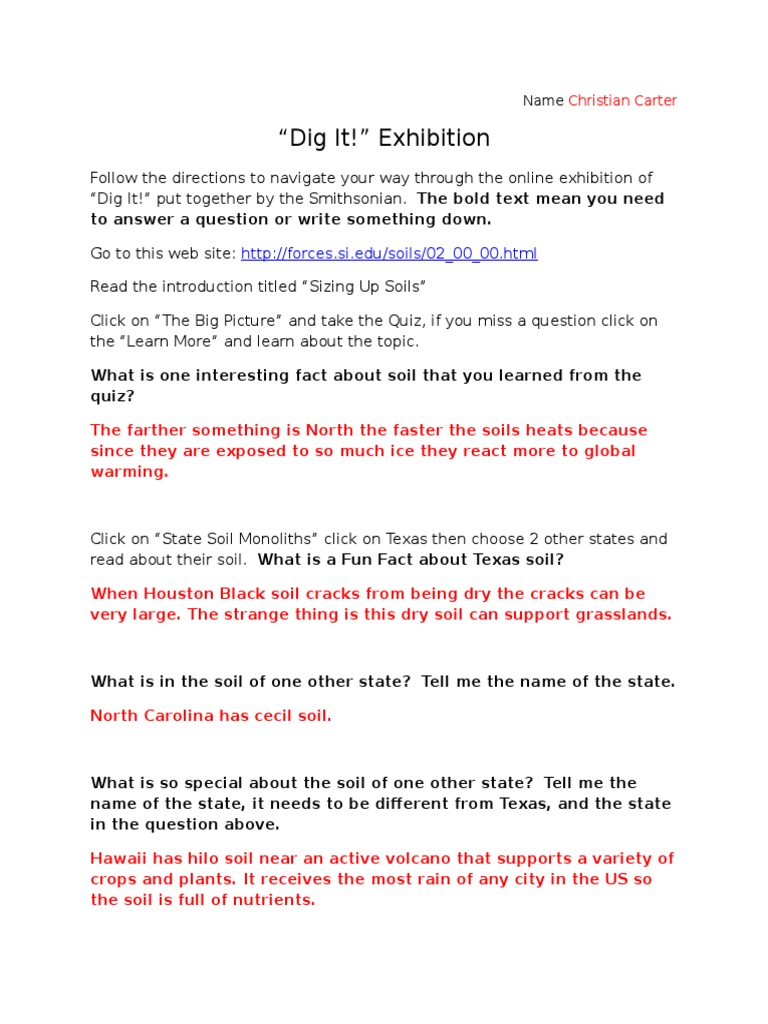 Name Christian Carter

"Dig It!" Exhibition

Follow the directions to navigate your way through the online exhibition of "Dig It!" put together by the Smithsonian. The bold text mean you need to answer a question or write something down.

Go to this web site: http://forces.si.edu/soils/02_00_00.html

Read the introduction titled "Sizing Up Soils"

Click on "The Big Picture" and take the Quiz, if you miss a question click on the "Learn More" and learn about the topic.

What is one interesting fact about soil that you learned from the quiz?

The farther something is North the faster the soils heats because since they are exposed to so much ice they react more to global warming.

Click on "State Soil Monoliths" click on Texas then choose 2 other states and read about their soil. What is a Fun Fact about Texas soil?

When Houston Black soil cracks from being dry the cracks can be very large. The strange thing is this dry soil can support grasslands.

What is in the soil of one other state? Tell me the name of the state.

North Carolina has cecil soil.

What is so special about the soil of one other state? Tell me the name of the state, it needs to be different from Texas, and the state in the question above.

Hawaii has hilo soil near an active volcano that supports a variety of crops and plants. It receives the most rain of any city in the US so the soil is full of nutrients.